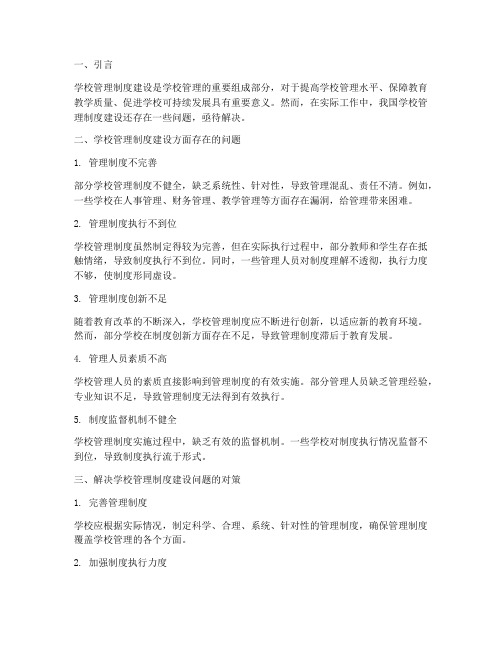 一、引言

学校管理制度建设是学校管理的重要组成部分，对于提高学校管理水平、保障教育教学质量、促进学校可持续发展具有重要意义。然而，在实际工作中，我国学校管理制度建设还存在一些问题，亟待解决。

二、学校管理制度建设方面存在的问题

1. 管理制度不完善

部分学校管理制度不健全，缺乏系统性、针对性，导致管理混乱、责任不清。例如，一些学校在人事管理、财务管理、教学管理等方面存在漏洞，给管理带来困难。

2. 管理制度执行不到位

学校管理制度虽然制定得较为完善，但在实际执行过程中，部分教师和学生存在抵触情绪，导致制度执行不到位。同时，一些管理人员对制度理解不透彻，执行力度不够，使制度形同虚设。

3. 管理制度创新不足

随着教育改革的不断深入，学校管理制度应不断进行创新，以适应新的教育环境。然而，部分学校在制度创新方面存在不足，导致管理制度滞后于教育发展。

4. 管理人员素质不高

学校管理人员的素质直接影响到管理制度的有效实施。部分管理人员缺乏管理经验，专业知识不足，导致管理制度无法得到有效执行。

5. 制度监督机制不健全

学校管理制度实施过程中，缺乏有效的监督机制。一些学校对制度执行情况监督不到位，导致制度执行流于形式。

三、解决学校管理制度建设问题的对策

1. 完善管理制度

学校应根据实际情况，制定科学、合理、系统、针对性的管理制度，确保管理制度覆盖学校管理的各个方面。

2. 加强制度执行力度